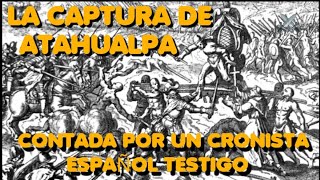 LA CAPTURA DE ATAHUALPA

CONTADA POR UN CRONISTA ESPAÑOL TESTIGO